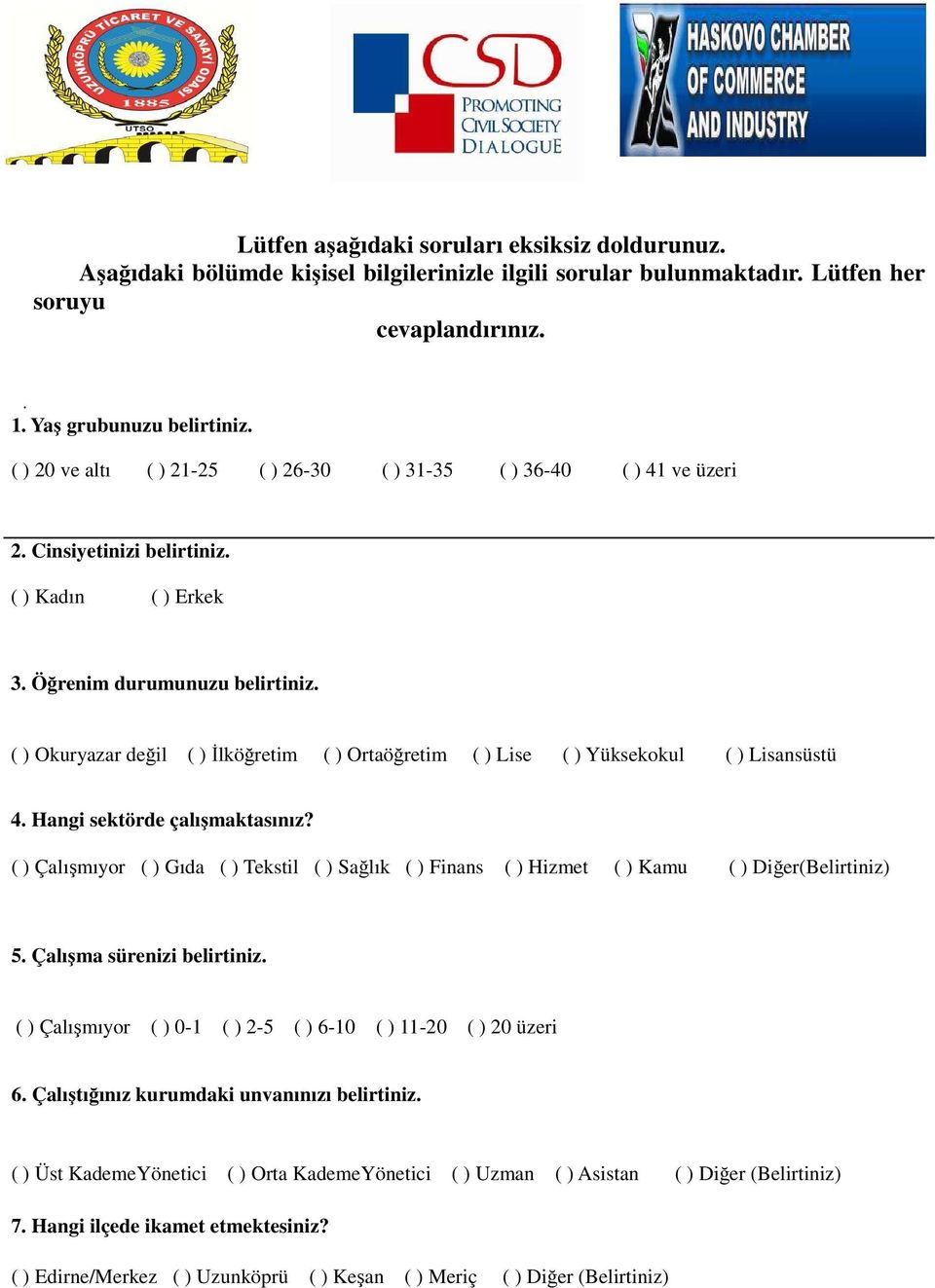 UZUNKÖPRÜ TİCARET VE SANAYİ ODASI
1885
UTSO

CSD
PROMOTING CIVIL SOCIETY DIALOGUE

HASKOVO CHAMBER OF COMMERCE AND INDUSTRY

Lütfen aşağıdaki soruları eksiksiz doldurunuz.
Aşağıdaki bölümde kişisel bilgilerinizle ilgili sorular bulunmaktadır. Lütfen her soruyu cevaplandırınız.

.
1. Yaş grubunuzu belirtiniz.

( ) 20 ve altı ( ) 21-25 ( ) 26-30 ( ) 31-35 ( ) 36-40 ( ) 41 ve üzeri

2. Cinsiyetinizi belirtiniz.

( ) Kadın ( ) Erkek

3. Öğrenim durumunuzu belirtiniz.

( ) Okuryazar değil ( ) İlköğretim ( ) Ortaöğretim ( ) Lise ( ) Yüksekokul ( ) Lisansüstü

4. Hangi sektörde çalışmaktasınız?

( ) Çalışmıyor ( ) Gıda ( ) Tekstil ( ) Sağlık ( ) Finans ( ) Hizmet ( ) Kamu ( ) Diğer(Belirtiniz)

5. Çalışma sürenizi belirtiniz.

( ) Çalışmıyor ( ) 0-1 ( ) 2-5 ( ) 6-10 ( ) 11-20 ( ) 20 üzeri

6. Çalıştığınız kurumdaki unvanınızı belirtiniz.

( ) Üst KademeYönetici ( ) Orta KademeYönetici ( ) Uzman ( ) Asistan ( ) Diğer (Belirtiniz)

7. Hangi ilçede ikamet etmektesiniz?

( ) Edirne/Merkez ( ) Uzunköprü ( ) Keşan ( ) Meriç ( ) Diğer (Belirtiniz)